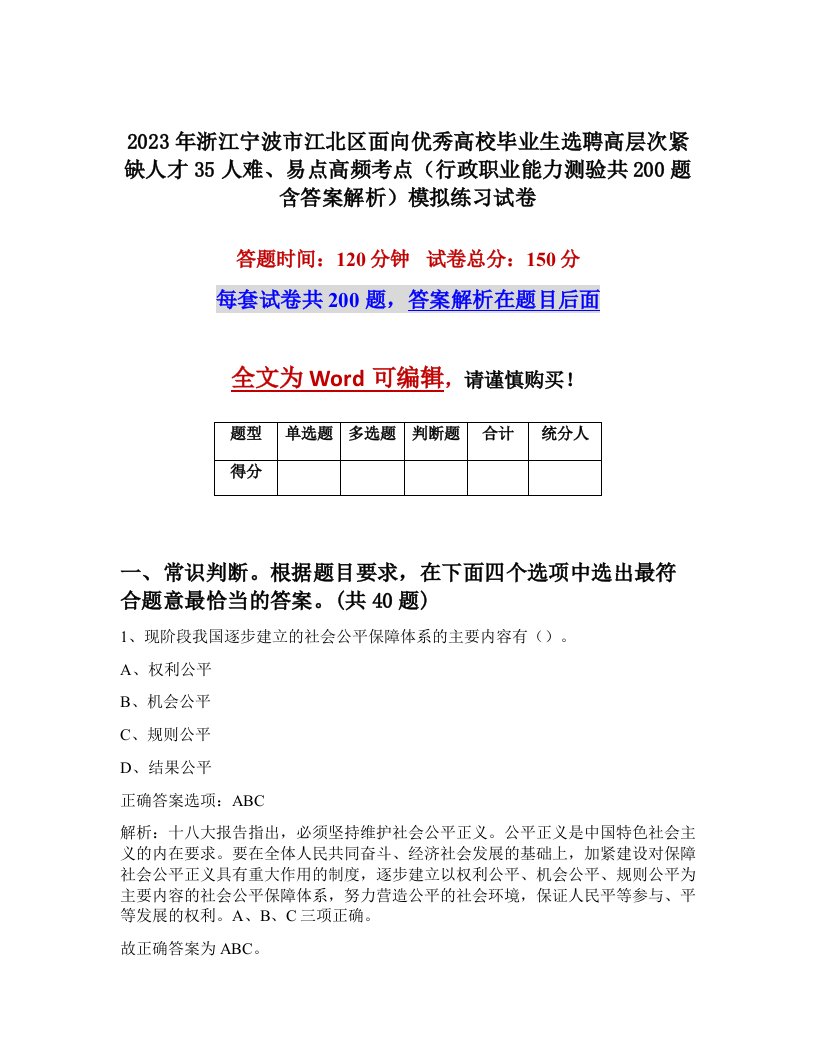 2023年浙江宁波市江北区面向优秀高校毕业生选聘高层次紧缺人才35人难、易点高频考点（行政职业能力测验共200题含答案解析）模拟练习试卷

答题时间：120分钟　试卷总分：150分

每套试卷共200题，答案解析在题目后面

全文为Word可编辑，请谨慎购买！

| 题型 | 单选题 | 多选题 | 判断题 | 合计 | 统分人 |
|---|---|---|---|---|---|
| 得分 | | | | | |

一、常识判断。根据题目要求，在下面四个选项中选出最符合题意最恰当的答案。(共40题)

1、现阶段我国逐步建立的社会公平保障体系的主要内容有（）。

A、权利公平

B、机会公平

C、规则公平

D、结果公平

正确答案选项：ABC

解析：十八大报告指出，必须坚持维护社会公平正义。公平正义是中国特色社会主义的内在要求。要在全体人民共同奋斗、经济社会发展的基础上，加紧建设对保障社会公平正义具有重大作用的制度，逐步建立以权利公平、机会公平、规则公平为主要内容的社会公平保障体系，努力营造公平的社会环境，保证人民平等参与、平等发展的权利。A、B、C三项正确。

故正确答案为ABC。